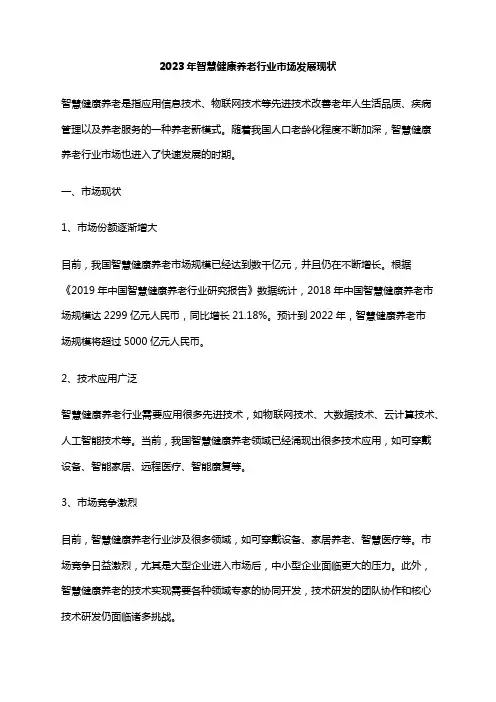 2023年智慧健康养老行业市场发展现状

智慧健康养老是指应用信息技术、物联网技术等先进技术改善老年人生活品质、疾病管理以及养老服务的一种养老新模式。随着我国人口老龄化程度不断加深，智慧健康养老行业市场也进入了快速发展的时期。

一、市场现状

1、市场份额逐渐增大

目前，我国智慧健康养老市场规模已经达到数千亿元，并且仍在不断增长。根据《2019年中国智慧健康养老行业研究报告》数据统计，2018年中国智慧健康养老市场规模达2299亿元人民币，同比增长21.18%。预计到2022年，智慧健康养老市场规模将超过5000亿元人民币。

2、技术应用广泛

智慧健康养老行业需要应用很多先进技术，如物联网技术、大数据技术、云计算技术、人工智能技术等。当前，我国智慧健康养老领域已经涌现出很多技术应用，如可穿戴设备、智能家居、远程医疗、智能康复等。

3、市场竞争激烈

目前，智慧健康养老行业涉及很多领域，如可穿戴设备、家居养老、智慧医疗等。市场竞争日益激烈，尤其是大型企业进入市场后，中小型企业面临更大的压力。此外，智慧健康养老的技术实现需要各种领域专家的协同开发，技术研发的团队协作和核心技术研发仍面临诸多挑战。